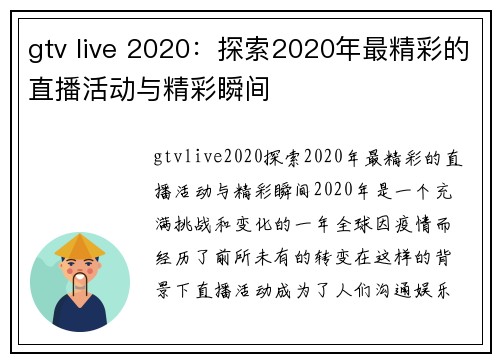 gtv live 2020：探索2020年最精彩的直播活动与精彩瞬间

gtvlive2020探索2020年最精彩的直播活动与精彩瞬间2020年是一个充满挑战和变化的一年全球因疫情而经历了前所未有的转变在这样的背景下直播活动成为了人们沟通娱乐